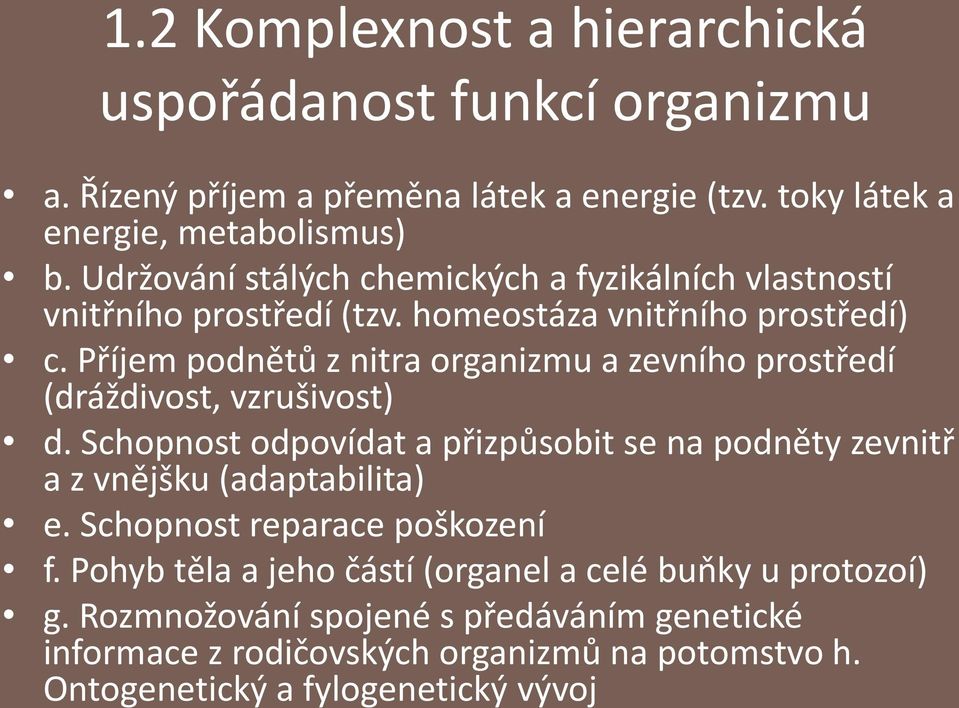 1.2 Komplexnost a hierarchická uspořádanost funkcí organizmu

• a. Řízený příjem a přeměna látek a energie (tzv. toky látek a energie, metabolismus)
• b. Udržování stálých chemických a fyzikálních vlastností vnitřního prostředí (tzv. homeostáza vnitřního prostředí)
• c. Příjem podnětů z nitra organizmu a zevního prostředí (dráždivost, vzrušivost)
• d. Schopnost odpovídat a přizpůsobit se na podněty zevnitř a z vnějšku (adaptabilita)
• e. Schopnost reparace poškození
• f. Pohyb těla a jeho částí (organel a celé buňky u protozoí)
• g. Rozmnožování spojené s předáváním genetické informace z rodičovských organizmů na potomstvo h. Ontogenetický a fylogenetický vývoj